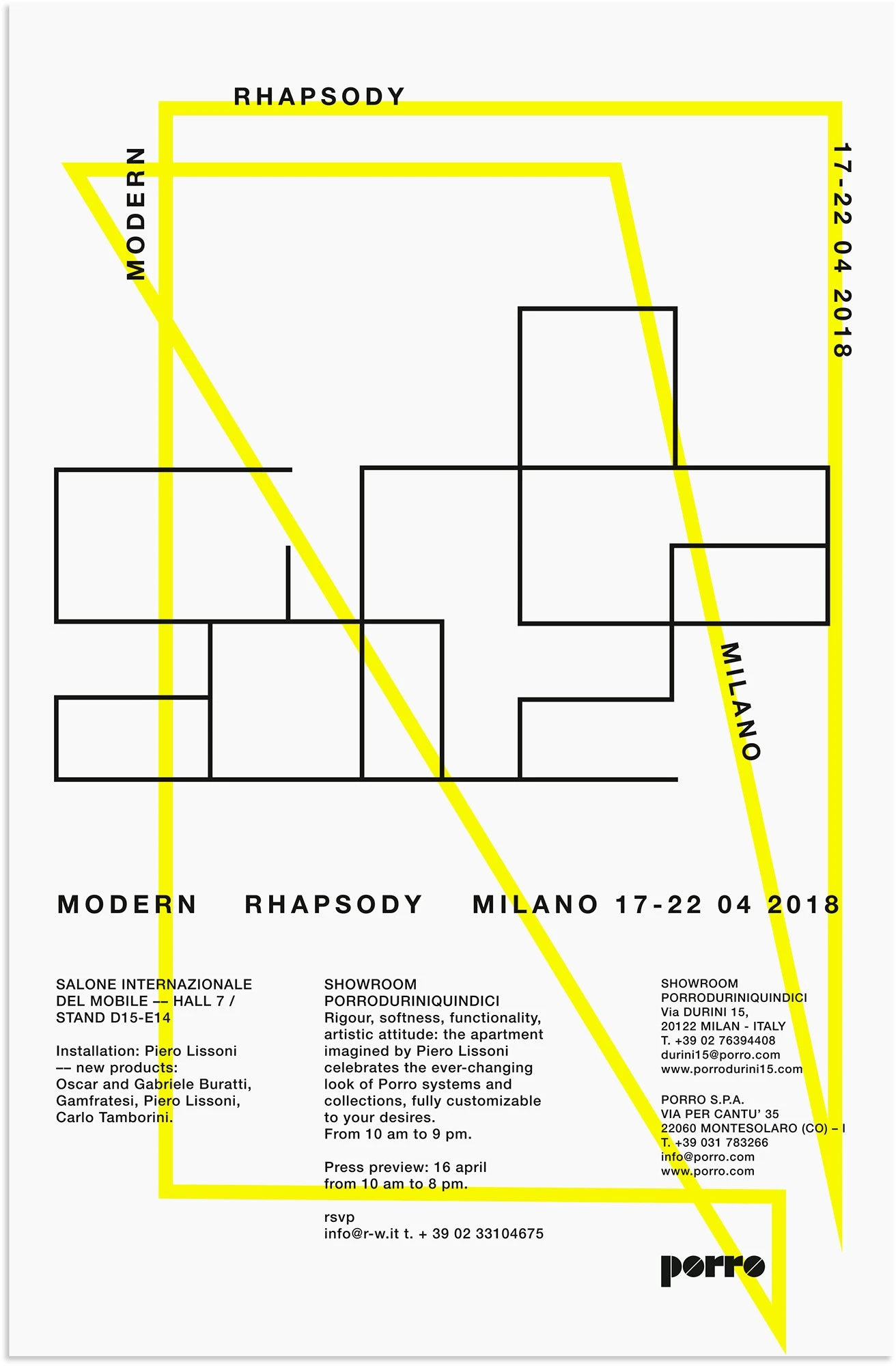 RHAPSODY

MODERN

17-22 04 2018

MILANO

MODERN RHAPSODY MILANO 17-22 04 2018

SALONE INTERNAZIONALE DEL MOBILE –– HALL 7 / STAND D15-E14

Installation: Piero Lissoni –– new products: Oscar and Gabriele Buratti, Gamfratesi, Piero Lissoni, Carlo Tamborini.

SHOWROOM PORRODURINIQUINDICI
Rigour, softness, functionality, artistic attitude: the apartment imagined by Piero Lissoni celebrates the ever-changing look of Porro systems and collections, fully customizable to your desires.
From 10 am to 9 pm.

Press preview: 16 april from 10 am to 8 pm.

rsvp
info@r-w.it t. + 39 02 33104675

SHOWROOM
PORRODURINIQUINDICI
Via DURINI 15,
20122 MILAN - ITALY
T. +39 02 76394408
durini15@porro.com
www.porrodurini15.com

PORRO S.P.A.
VIA PER CANTU' 35
22060 MONTESOLARO (CO) – I
T. +39 031 783266
info@porro.com
www.porro.com

porro